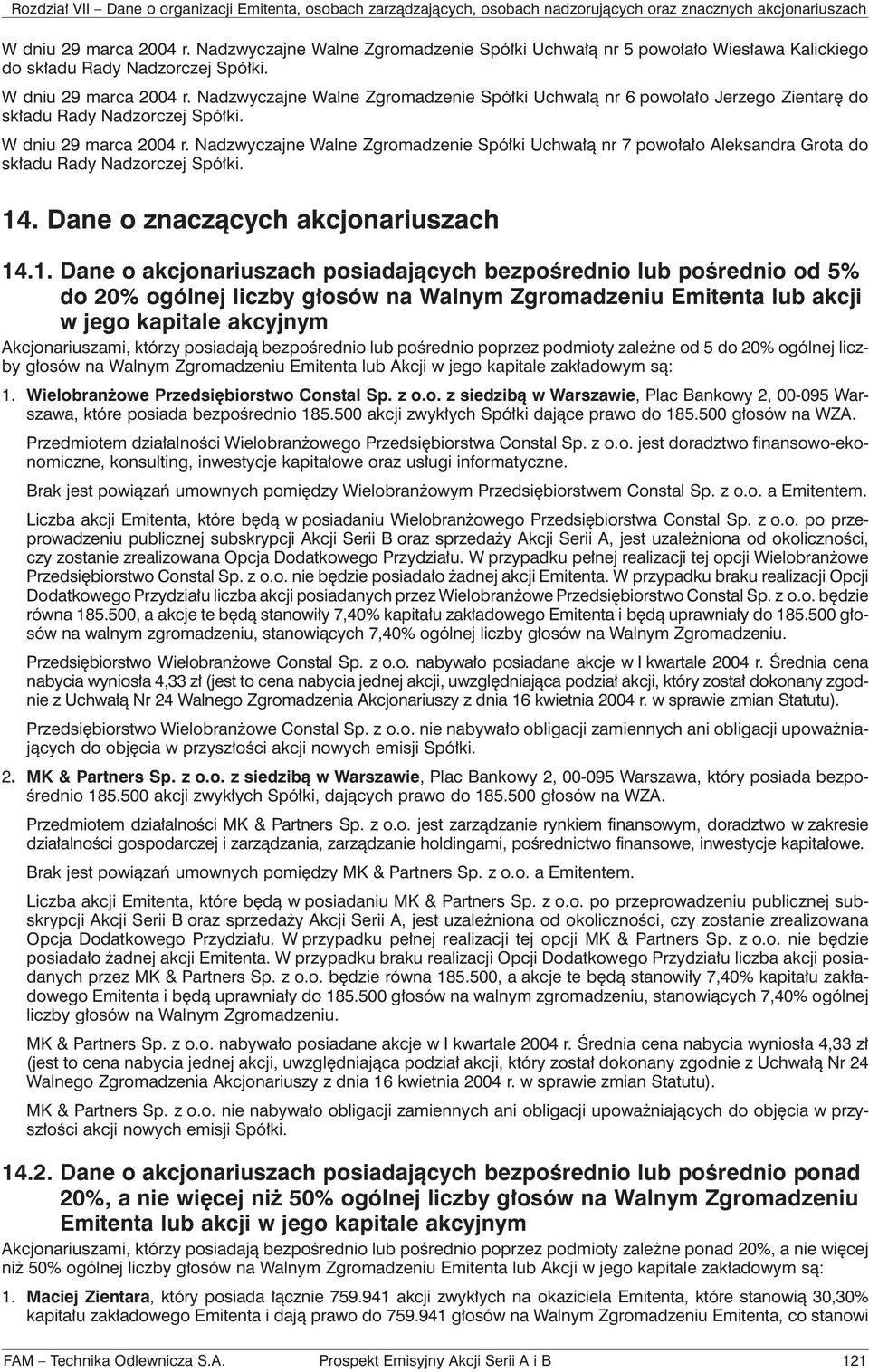 Rozdział VII – Dane o organizacji Emitenta, osobach zarządzających, osobach nadzorujących oraz znacznych akcjonariuszach

W dniu 29 marca 2004 r. Nadzwyczajne Walne Zgromadzenie Spółki Uchwałą nr 5 powołało Wiesława Kalickiego do składu Rady Nadzorczej Spółki.

W dniu 29 marca 2004 r. Nadzwyczajne Walne Zgromadzenie Spółki Uchwałą nr 6 powołało Jerzego Zientarę do składu Rady Nadzorczej Spółki.

W dniu 29 marca 2004 r. Nadzwyczajne Walne Zgromadzenie Spółki Uchwałą nr 7 powołało Aleksandra Grota do składu Rady Nadzorczej Spółki.

14. Dane o znaczących akcjonariuszach

14.1. Dane o akcjonariuszach posiadających bezpośrednio lub pośrednio od 5% do 20% ogólnej liczby głosów na Walnym Zgromadzeniu Emitenta lub akcji w jego kapitale akcyjnym

Akcjonariuszami, którzy posiadają bezpośrednio lub pośrednio poprzez podmioty zależne od 5 do 20% ogólnej liczby głosów na Walnym Zgromadzeniu Emitenta lub Akcji w jego kapitale zakładowym są:

1. Wielobranżowe Przedsiębiorstwo Constal Sp. z o.o. z siedzibą w Warszawie, Plac Bankowy 2, 00-095 Warszawa, które posiada bezpośrednio 185.500 akcji zwykłych Spółki dające prawo do 185.500 głosów na WZA.

Przedmiotem działalności Wielobranżowego Przedsiębiorstwa Constal Sp. z o.o. jest doradztwo finansowo-ekonomiczne, konsulting, inwestycje kapitałowe oraz usługi informatyczne.

Brak jest powiązań umownych pomiędzy Wielobranżowym Przedsiębiorstwem Constal Sp. z o.o. a Emitentem.

Liczba akcji Emitenta, które będą w posiadaniu Wielobranżowego Przedsiębiorstwa Constal Sp. z o.o. po przeprowadzeniu publicznej subskrypcji Akcji Serii B oraz sprzedaży Akcji Serii A, jest uzależniona od okoliczności, czy zostanie zrealizowana Opcja Dodatkowego Przydziału. W przypadku pełnej realizacji tej opcji Wielobranżowe Przedsiębiorstwo Constal Sp. z o.o. nie będzie posiadało żadnej akcji Emitenta. W przypadku braku realizacji Opcji Dodatkowego Przydziału liczba akcji posiadanych przez Wielobranżowe Przedsiębiorstwo Constal Sp. z o.o. będzie równa 185.500, a akcje te będą stanowiły 7,40% kapitału zakładowego Emitenta i będą uprawniały do 185.500 głosów na walnym zgromadzeniu, stanowiących 7,40% ogólnej liczby głosów na Walnym Zgromadzeniu.

Przedsiębiorstwo Wielobranżowe Constal Sp. z o.o. nabywało posiadane akcje w I kwartale 2004 r. Średnia cena nabycia wyniosła 4,33 zł (jest to cena nabycia jednej akcji, uwzględniająca podział akcji, który został dokonany zgodnie z Uchwałą Nr 24 Walnego Zgromadzenia Akcjonariuszy z dnia 16 kwietnia 2004 r. w sprawie zmian Statutu).

Przedsiębiorstwo Wielobranżowe Constal Sp. z o.o. nie nabywało obligacji zamiennych ani obligacji upoważniających do objęcia w przyszłości akcji nowych emisji Spółki.

2. MK & Partners Sp. z o.o. z siedzibą w Warszawie, Plac Bankowy 2, 00-095 Warszawa, który posiada bezpośrednio 185.500 akcji zwykłych Spółki, dających prawo do 185.500 głosów na WZA.

Przedmiotem działalności MK & Partners Sp. z o.o. jest zarządzanie rynkiem finansowym, doradztwo w zakresie działalności gospodarczej i zarządzania, zarządzanie holdingami, pośrednictwo finansowe, inwestycje kapitałowe.

Brak jest powiązań umownych pomiędzy MK & Partners Sp. z o.o. a Emitentem.

Liczba akcji Emitenta, które będą w posiadaniu MK & Partners Sp. z o.o. po przeprowadzeniu publicznej subskrypcji Akcji Serii B oraz sprzedaży Akcji Serii A, jest uzależniona od okoliczności, czy zostanie zrealizowana Opcja Dodatkowego Przydziału. W przypadku pełnej realizacji tej opcji MK & Partners Sp. z o.o. nie będzie posiadało żadnej akcji Emitenta. W przypadku braku realizacji Opcji Dodatkowego Przydziału liczba akcji posiadanych przez MK & Partners Sp. z o.o. będzie równa 185.500, a akcje te będą stanowiły 7,40% kapitału zakładowego Emitenta i będą uprawniały do 185.500 głosów na walnym zgromadzeniu, stanowiących 7,40% ogólnej liczby głosów na Walnym Zgromadzeniu.

MK & Partners Sp. z o.o. nabywało posiadane akcje w I kwartale 2004 r. Średnia cena nabycia wyniosła 4,33 zł (jest to cena nabycia jednej akcji, uwzględniająca podział akcji, który został dokonany zgodnie z Uchwałą Nr 24 Walnego Zgromadzenia Akcjonariuszy z dnia 16 kwietnia 2004 r. w sprawie zmian Statutu).

MK & Partners Sp. z o.o. nie nabywało obligacji zamiennych ani obligacji upoważniających do objęcia w przyszłości akcji nowych emisji Spółki.

14.2. Dane o akcjonariuszach posiadających bezpośrednio lub pośrednio ponad 20%, a nie więcej niż 50% ogólnej liczby głosów na Walnym Zgromadzeniu Emitenta lub akcji w jego kapitale akcyjnym

Akcjonariuszami, którzy posiadają bezpośrednio lub pośrednio poprzez podmioty zależne ponad 20%, a nie więcej niż 50% ogólnej liczby głosów na Walnym Zgromadzeniu Emitenta lub Akcji w jego kapitale zakładowym są:

1. Maciej Zientara, który posiada łącznie 759.941 akcji zwykłych na okaziciela Emitenta, które stanowią 30,30% kapitału zakładowego Emitenta i dają prawo do 759.941 głosów na Walnym Zgromadzeniu Emitenta, co stanowi

FAM – Technika Odlewnicza S.A. Prospekt Emisyjny Akcji Serii A i B 121